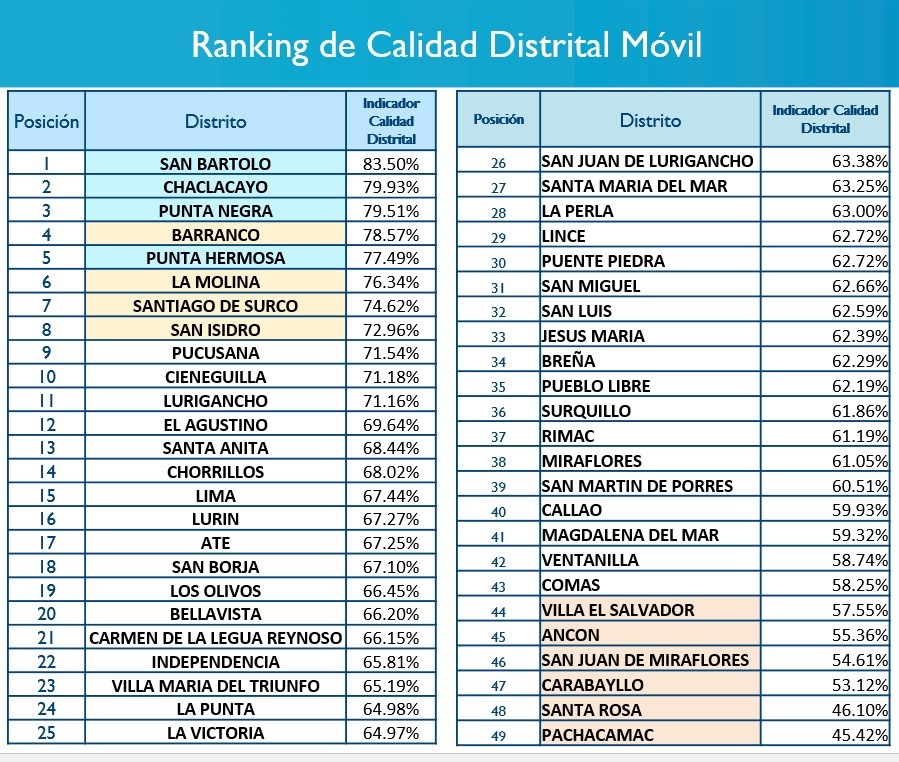 Ranking de Calidad Distrital Móvil

| Posición | Distrito | Indicador Calidad Distrital |
|---|---|---|
| 1 | SAN BARTOLO | 83.50% |
| 2 | CHACLACAYO | 79.93% |
| 3 | PUNTA NEGRA | 79.51% |
| 4 | BARRANCO | 78.57% |
| 5 | PUNTA HERMOSA | 77.49% |
| 6 | LA MOLINA | 76.34% |
| 7 | SANTIAGO DE SURCO | 74.62% |
| 8 | SAN ISIDRO | 72.96% |
| 9 | PUCUSANA | 71.54% |
| 10 | CIENEGUILLA | 71.18% |
| 11 | LURIGANCHO | 71.16% |
| 12 | EL AGUSTINO | 69.64% |
| 13 | SANTA ANITA | 68.44% |
| 14 | CHORRILLOS | 68.02% |
| 15 | LIMA | 67.44% |
| 16 | LURIN | 67.27% |
| 17 | ATE | 67.25% |
| 18 | SAN BORJA | 67.10% |
| 19 | LOS OLIVOS | 66.45% |
| 20 | BELLAVISTA | 66.20% |
| 21 | CARMEN DE LA LEGUA REYNOSO | 66.15% |
| 22 | INDEPENDENCIA | 65.81% |
| 23 | VILLA MARIA DEL TRIUNFO | 65.19% |
| 24 | LA PUNTA | 64.98% |
| 25 | LA VICTORIA | 64.97% |

| Posición | Distrito | Indicador Calidad Distrital |
|---|---|---|
| 26 | SAN JUAN DE LURIGANCHO | 63.38% |
| 27 | SANTA MARIA DEL MAR | 63.25% |
| 28 | LA PERLA | 63.00% |
| 29 | LINCE | 62.72% |
| 30 | PUENTE PIEDRA | 62.72% |
| 31 | SAN MIGUEL | 62.66% |
| 32 | SAN LUIS | 62.59% |
| 33 | JESUS MARIA | 62.39% |
| 34 | BREÑA | 62.29% |
| 35 | PUEBLO LIBRE | 62.19% |
| 36 | SURQUILLO | 61.86% |
| 37 | RIMAC | 61.19% |
| 38 | MIRAFLORES | 61.05% |
| 39 | SAN MARTIN DE PORRES | 60.51% |
| 40 | CALLAO | 59.93% |
| 41 | MAGDALENA DEL MAR | 59.32% |
| 42 | VENTANILLA | 58.74% |
| 43 | COMAS | 58.25% |
| 44 | VILLA EL SALVADOR | 57.55% |
| 45 | ANCON | 55.36% |
| 46 | SAN JUAN DE MIRAFLORES | 54.61% |
| 47 | CARABAYLLO | 53.12% |
| 48 | SANTA ROSA | 46.10% |
| 49 | PACHACAMAC | 45.42% |